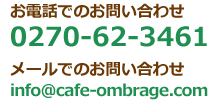 お電話でのお問い合わせ
0270-62-3461

メールでのお問い合わせ
info@cafe-ombrage.com